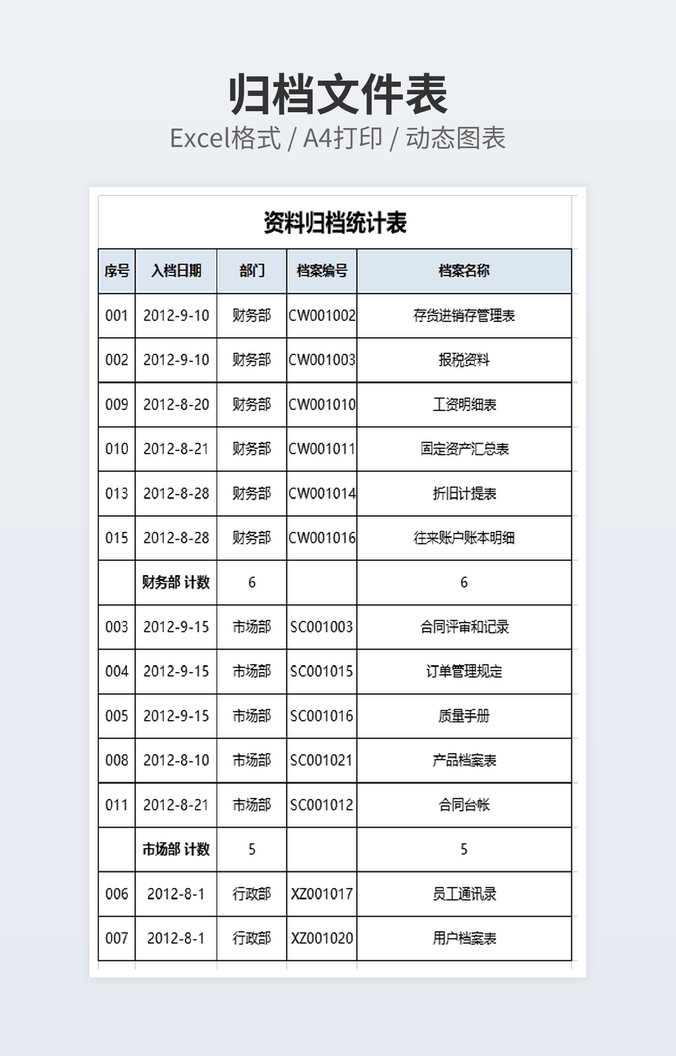 归档文件表
Excel格式 / A4打印 / 动态图表

资料归档统计表

| 序号 | 入档日期 | 部门 | 档案编号 | 档案名称 |
|---|---|---|---|---|
| 001 | 2012-9-10 | 财务部 | CW001002 | 存货进销存管理表 |
| 002 | 2012-9-10 | 财务部 | CW001003 | 报税资料 |
| 009 | 2012-8-20 | 财务部 | CW001010 | 工资明细表 |
| 010 | 2012-8-21 | 财务部 | CW001011 | 固定资产汇总表 |
| 013 | 2012-8-28 | 财务部 | CW001014 | 折旧计提表 |
| 015 | 2012-8-28 | 财务部 | CW001016 | 往来账户账本明细 |
|  | 财务部 计数 | 6 |  | 6 |
| 003 | 2012-9-15 | 市场部 | SC001003 | 合同评审和记录 |
| 004 | 2012-9-15 | 市场部 | SC001015 | 订单管理规定 |
| 005 | 2012-9-15 | 市场部 | SC001016 | 质量手册 |
| 008 | 2012-8-10 | 市场部 | SC001021 | 产品档案表 |
| 011 | 2012-8-21 | 市场部 | SC001012 | 合同台帐 |
|  | 市场部 计数 | 5 |  | 5 |
| 006 | 2012-8-1 | 行政部 | XZ001017 | 员工通讯录 |
| 007 | 2012-8-1 | 行政部 | XZ001020 | 用户档案表 |